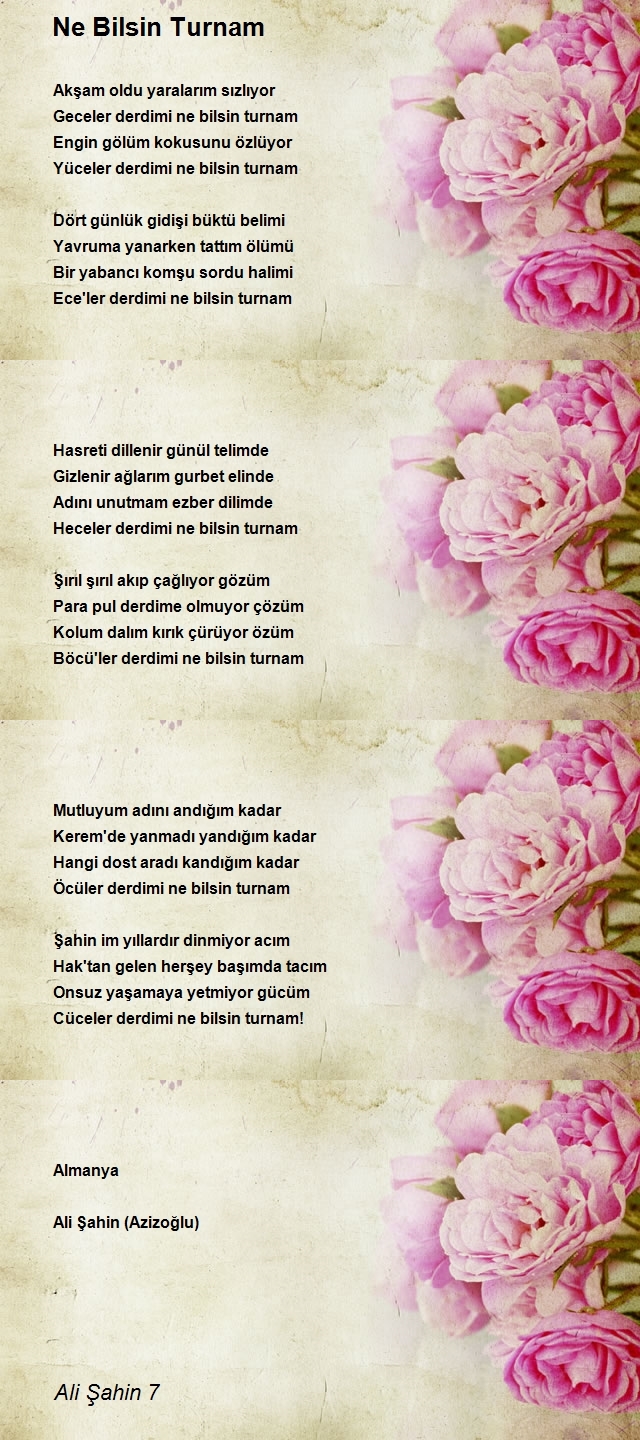 Ne Bilsin Turnam

Akşam oldu yaralarım sızlıyor
Geceler derdimi ne bilsin turnam
Engin gölüm kokusunu özlüyor
Yüceler derdimi ne bilsin turnam

Dört günlük gidişi büktü belimi
Yavruma yanarken tattım ölümü
Bir yabancı komşu sordu halimi
Ece'ler derdimi ne bilsin turnam

Hasreti dillenir günül telimde
Gizlenir ağlarım gurbet elinde
Adını unutmam ezber dilimde
Heceler derdimi ne bilsin turnam

Şırıl şırıl akıp çağlıyor gözüm
Para pul derdime olmuyor çözüm
Kolum dalım kırık çürüyor özüm
Böcü'ler derdimi ne bilsin turnam

Mutluyum adını andığım kadar
Kerem'de yanmadı yandığım kadar
Hangi dost aradı kandığım kadar
Öcüler derdimi ne bilsin turnam

Şahin im yıllardır dinmiyor acım
Hak'tan gelen herşey başımda tacım
Onsuz yaşamaya yetmiyor gücüm
Cüceler derdimi ne bilsin turnam!

Almanya

Ali Şahin (Azizoğlu)

Ali Şahin 7